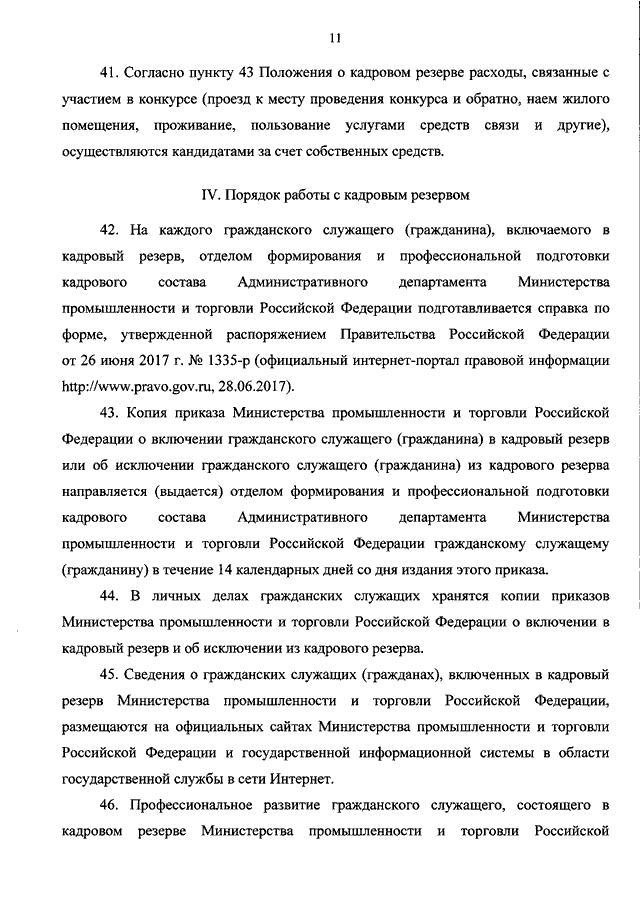 11

41. Согласно пункту 43 Положения о кадровом резерве расходы, связанные с участием в конкурсе (проезд к месту проведения конкурса и обратно, наем жилого помещения, проживание, пользование услугами средств связи и другие), осуществляются кандидатами за счет собственных средств.

IV. Порядок работы с кадровым резервом

42. На каждого гражданского служащего (гражданина), включаемого в кадровый резерв, отделом формирования и профессиональной подготовки кадрового состава Административного департамента Министерства промышленности и торговли Российской Федерации подготавливается справка по форме, утвержденной распоряжением Правительства Российской Федерации от 26 июня 2017 г. № 1335-р (официальный интернет-портал правовой информации http://www.pravo.gov.ru, 28.06.2017).

43. Копия приказа Министерства промышленности и торговли Российской Федерации о включении гражданского служащего (гражданина) в кадровый резерв или об исключении гражданского служащего (гражданина) из кадрового резерва направляется (выдается) отделом формирования и профессиональной подготовки кадрового состава Административного департамента Министерства промышленности и торговли Российской Федерации гражданскому служащему (гражданину) в течение 14 календарных дней со дня издания этого приказа.

44. В личных делах гражданских служащих хранятся копии приказов Министерства промышленности и торговли Российской Федерации о включении в кадровый резерв и об исключении из кадрового резерва.

45. Сведения о гражданских служащих (гражданах), включенных в кадровый резерв Министерства промышленности и торговли Российской Федерации, размещаются на официальных сайтах Министерства промышленности и торговли Российской Федерации и государственной информационной системы в области государственной службы в сети Интернет.

46. Профессиональное развитие гражданского служащего, состоящего в кадровом резерве Министерства промышленности и торговли Российской